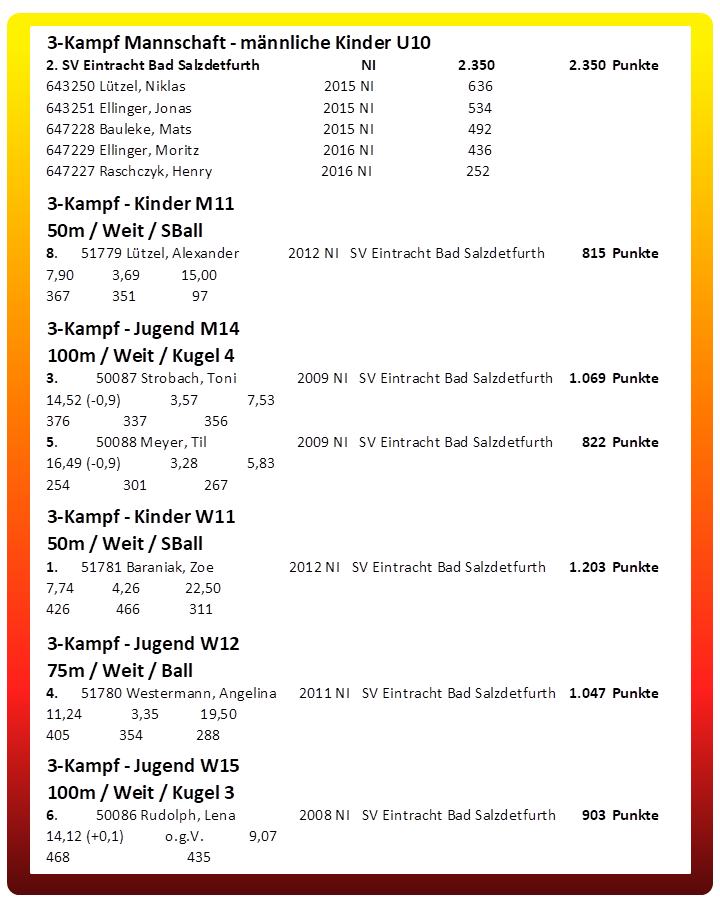 3-Kampf Mannschaft - männliche Kinder U10
2. SV Eintracht Bad Salzdetfurth NI 2.350 2.350 Punkte
643250 Lützel, Niklas 2015 NI 636
643251 Ellinger, Jonas 2015 NI 534
647228 Bauleke, Mats 2015 NI 492
647229 Ellinger, Moritz 2016 NI 436
647227 Raschczyk, Henry 2016 NI 252

3-Kampf - Kinder M11
50m / Weit / SBall
8. 51779 Lützel, Alexander 2012 NI SV Eintracht Bad Salzdetfurth 815 Punkte
7,90 3,69 15,00
367 351 97

3-Kampf - Jugend M14
100m / Weit / Kugel 4
3. 50087 Strobach, Toni 2009 NI SV Eintracht Bad Salzdetfurth 1.069 Punkte
14,52 (-0,9) 3,57 7,53
376 337 356
5. 50088 Meyer, Til 2009 NI SV Eintracht Bad Salzdetfurth 822 Punkte
16,49 (-0,9) 3,28 5,83
254 301 267

3-Kampf - Kinder W11
50m / Weit / SBall
1. 51781 Baraniak, Zoe 2012 NI SV Eintracht Bad Salzdetfurth 1.203 Punkte
7,74 4,26 22,50
426 466 311

3-Kampf - Jugend W12
75m / Weit / Ball
4. 51780 Westermann, Angelina 2011 NI SV Eintracht Bad Salzdetfurth 1.047 Punkte
11,24 3,35 19,50
405 354 288

3-Kampf - Jugend W15
100m / Weit / Kugel 3
6. 50086 Rudolph, Lena 2008 NI SV Eintracht Bad Salzdetfurth 903 Punkte
14,12 (+0,1) o.g.V. 9,07
468 435